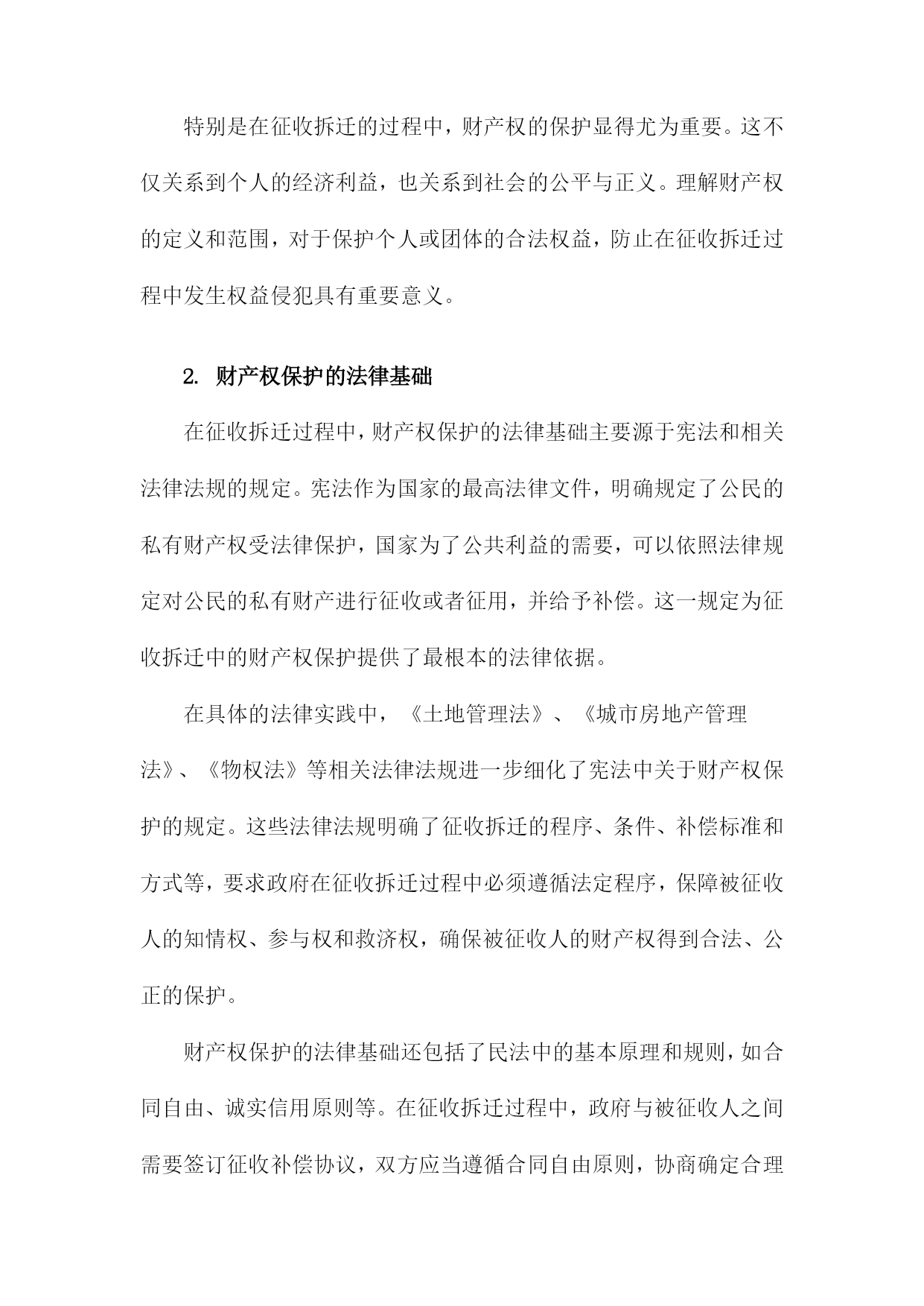 特别是在征收拆迁的过程中，财产权的保护显得尤为重要。这不仅关系到个人的经济利益，也关系到社会的公平与正义。理解财产权的定义和范围，对于保护个人或团体的合法权益，防止在征收拆迁过程中发生权益侵犯具有重要意义。

2. 财产权保护的法律基础

在征收拆迁过程中，财产权保护的法律基础主要源于宪法和相关法律法规的规定。宪法作为国家的最高法律文件，明确规定了公民的私有财产权受法律保护，国家为了公共利益的需要，可以依照法律规定对公民的私有财产进行征收或者征用，并给予补偿。这一规定为征收拆迁中的财产权保护提供了最根本的法律依据。

在具体的法律实践中，《土地管理法》、《城市房地产管理法》、《物权法》等相关法律法规进一步细化了宪法中关于财产权保护的规定。这些法律法规明确了征收拆迁的程序、条件、补偿标准和方式等，要求政府在征收拆迁过程中必须遵循法定程序，保障被征收人的知情权、参与权和救济权，确保被征收人的财产权得到合法、公正的保护。

财产权保护的法律基础还包括了民法中的基本原理和规则，如合同自由、诚实信用原则等。在征收拆迁过程中，政府与被征收人之间需要签订征收补偿协议，双方应当遵循合同自由原则，协商确定合理